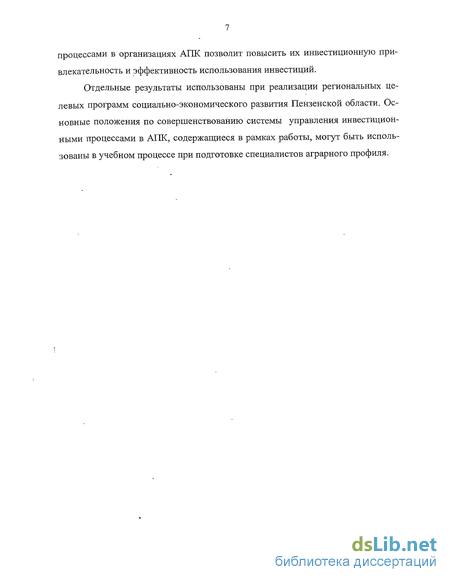 7

процессами в организациях АПК позволит повысить их инвестиционную привлекательность и эффективность использования инвестиций.

Отдельные результаты использованы при реализации региональных целевых программ социально-экономического развития Пензенской области. Основные положения по совершенствованию системы управления инвестиционными процессами в АПК, содержащиеся в рамках работы, могут быть использованы в учебном процессе при подготовке специалистов аграрного профиля.

dsLib.net
библиотека диссертаций